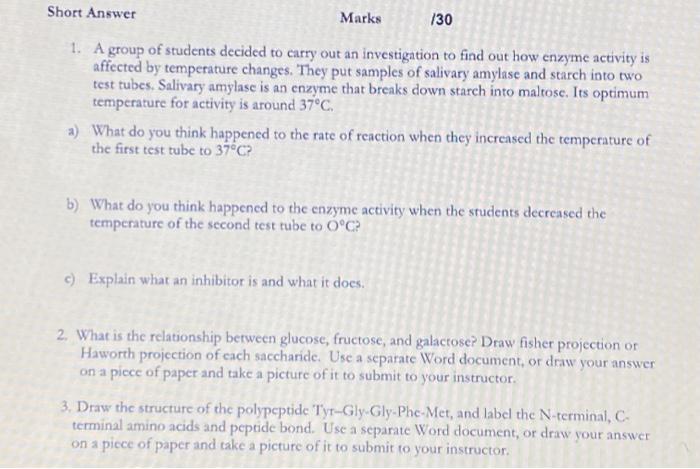 Short Answer Marks /30

1. A group of students decided to carry out an investigation to find out how enzyme activity is affected by temperature changes. They put samples of salivary amylase and starch into two test tubes. Salivary amylase is an enzyme that breaks down starch into maltose. Its optimum temperature for activity is around 37°C.

a) What do you think happened to the rate of reaction when they increased the temperature of the first test tube to 37°C?

b) What do you think happened to the enzyme activity when the students decreased the temperature of the second test tube to O°C?

c) Explain what an inhibitor is and what it does.

2. What is the relationship between glucose, fructose, and galactose? Draw fisher projection or Haworth projection of each saccharide. Use a separate Word document, or draw your answer on a piece of paper and take a picture of it to submit to your instructor.

3. Draw the structure of the polypeptide Tyr–Gly-Gly-Phe-Met, and label the N-terminal, C-terminal amino acids and peptide bond. Use a separate Word document, or draw your answer on a piece of paper and take a picture of it to submit to your instructor.